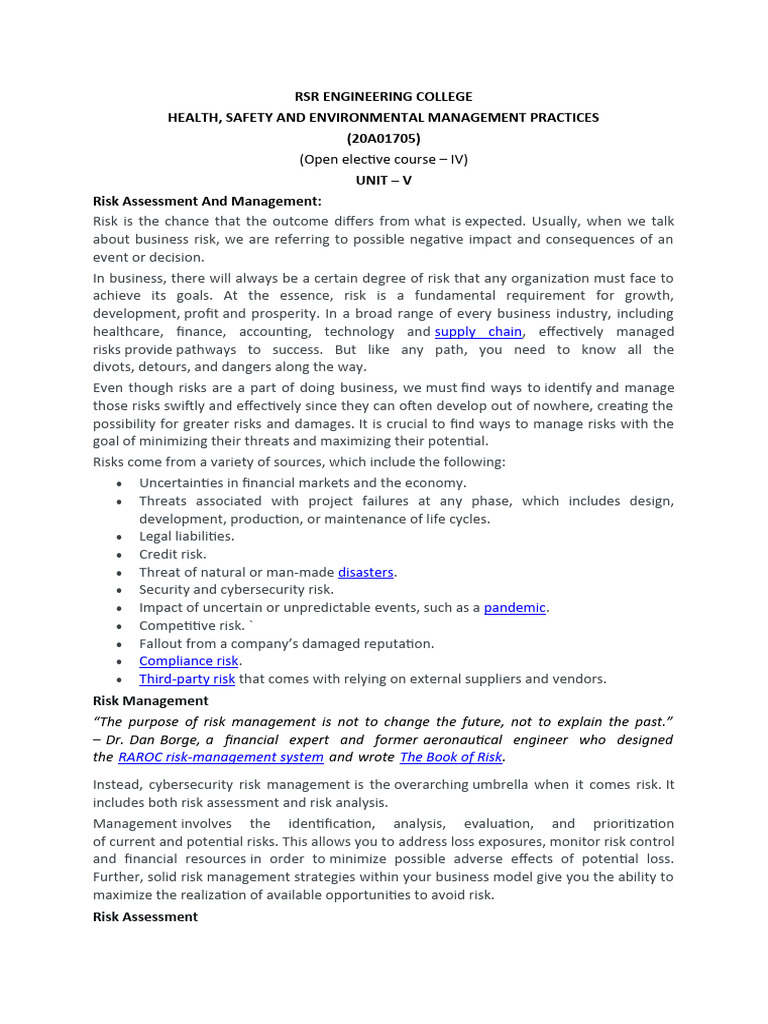 RSR ENGINEERING COLLEGE
HEALTH, SAFETY AND ENVIRONMENTAL MANAGEMENT PRACTICES
(20A01705)
(Open elective course – IV)
UNIT – V

Risk Assessment And Management:
Risk is the chance that the outcome differs from what is expected. Usually, when we talk about business risk, we are referring to possible negative impact and consequences of an event or decision.

In business, there will always be a certain degree of risk that any organization must face to achieve its goals. At the essence, risk is a fundamental requirement for growth, development, profit and prosperity. In a broad range of every business industry, including healthcare, finance, accounting, technology and supply chain, effectively managed risks provide pathways to success. But like any path, you need to know all the divots, detours, and dangers along the way.

Even though risks are a part of doing business, we must find ways to identify and manage those risks swiftly and effectively since they can often develop out of nowhere, creating the possibility for greater risks and damages. It is crucial to find ways to manage risks with the goal of minimizing their threats and maximizing their potential.

Risks come from a variety of sources, which include the following:
• Uncertainties in financial markets and the economy.
• Threats associated with project failures at any phase, which includes design, development, production, or maintenance of life cycles.
• Legal liabilities.
• Credit risk.
• Threat of natural or man-made disasters.
• Security and cybersecurity risk.
• Impact of uncertain or unpredictable events, such as a pandemic.
• Competitive risk. `
• Fallout from a company's damaged reputation.
• Compliance risk.
• Third-party risk that comes with relying on external suppliers and vendors.

Risk Management
"The purpose of risk management is not to change the future, not to explain the past." – Dr. Dan Borge, a financial expert and former aeronautical engineer who designed the RAROC risk-management system and wrote The Book of Risk.

Instead, cybersecurity risk management is the overarching umbrella when it comes risk. It includes both risk assessment and risk analysis.

Management involves the identification, analysis, evaluation, and prioritization of current and potential risks. This allows you to address loss exposures, monitor risk control and financial resources in order to minimize possible adverse effects of potential loss. Further, solid risk management strategies within your business model give you the ability to maximize the realization of available opportunities to avoid risk.

Risk Assessment